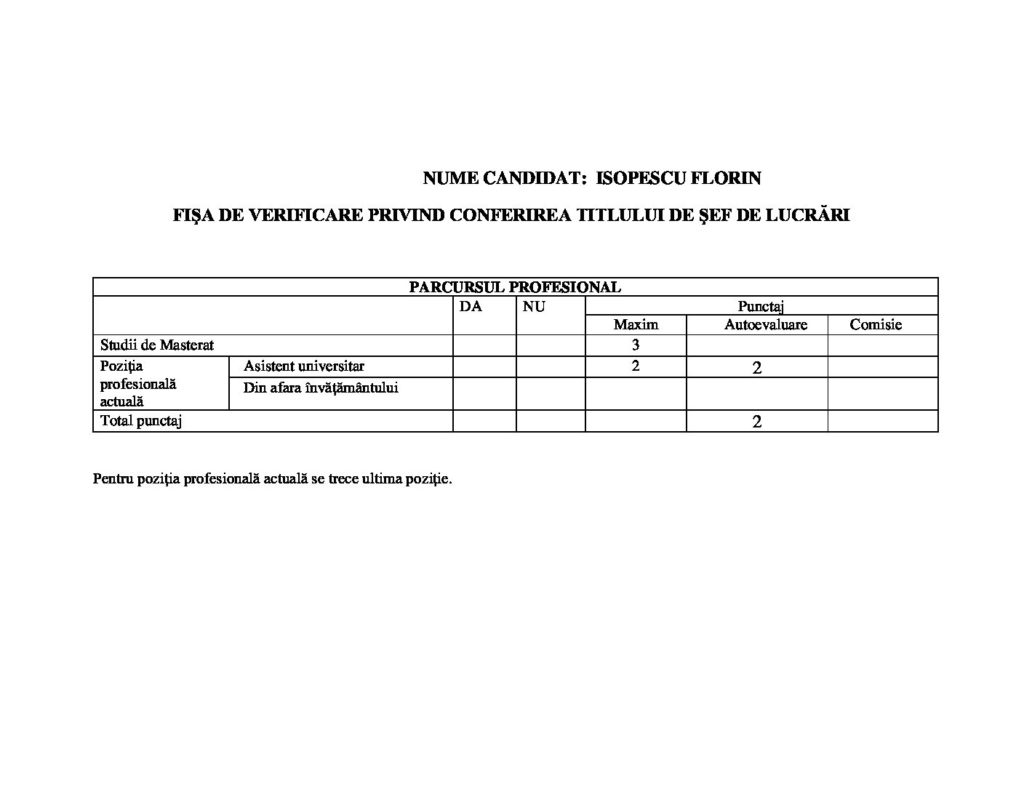 NUME CANDIDAT: ISOPESCU FLORIN

FIŞA DE VERIFICARE PRIVIND CONFERIREA TITLULUI DE ŞEF DE LUCRĂRI

| PARCURSUL PROFESIONAL | | | | | | |
|---|---|---|---|---|---|---|
| | | DA | NU | Punctaj | | |
| | | | | Maxim | Autoevaluare | Comisie |
| Studii de Masterat | | | | 3 | | |
| Poziţia profesională actuală | Asistent universitar | | | 2 | 2 | |
| | Din afara învăţământului | | | | | |
| Total punctaj | | | | | 2 | |

Pentru poziţia profesională actuală se trece ultima poziţie.